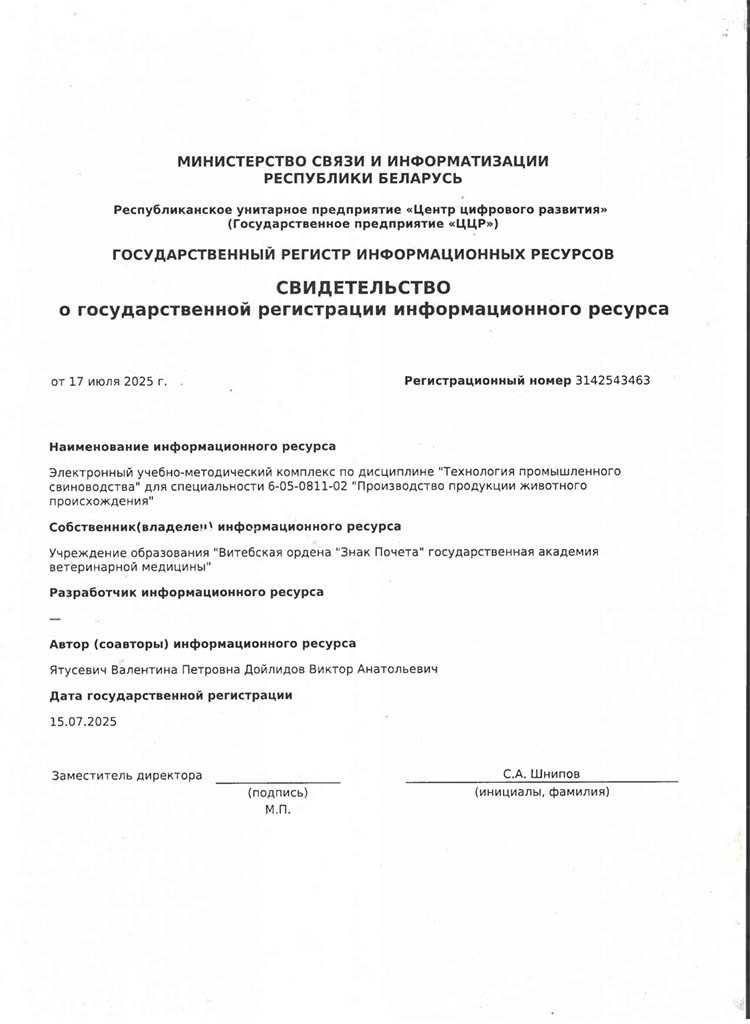 МИНИСТЕРСТВО СВЯЗИ И ИНФОРМАТИЗАЦИИ РЕСПУБЛИКИ БЕЛАРУСЬ

Республиканское унитарное предприятие «Центр цифрового развития» (Государственное предприятие «ЦЦР»)

ГОСУДАРСТВЕННЫЙ РЕГИСТР ИНФОРМАЦИОННЫХ РЕСУРСОВ

СВИДЕТЕЛЬСТВО
о государственной регистрации информационного ресурса

от 17 июля 2025 г.

Регистрационный номер 3142543463

Наименование информационного ресурса

Электронный учебно-методический комплекс по дисциплине "Технология промышленного свиноводства" для специальности 6-05-0811-02 "Производство продукции животного происхождения"

Собственник(владелец) информационного ресурса

Учреждение образования "Витебская ордена "Знак Почета" государственная академия ветеринарной медицины"

Разработчик информационного ресурса

—

Автор (соавторы) информационного ресурса

Ятусевич Валентина Петровна Дойлидов Виктор Анатольевич

Дата государственной регистрации

15.07.2025

Заместитель директора

(подпись)
М.П.

С.А. Шнипов
(инициалы, фамилия)